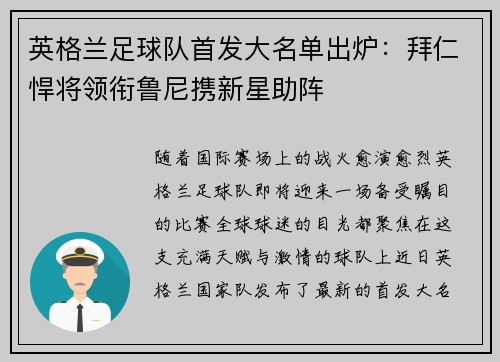 英格兰足球队首发大名单出炉：拜仁悍将领衔鲁尼携新星助阵

随着国际赛场上的战火愈演愈烈英格兰足球队即将迎来一场备受瞩目的比赛全球球迷的目光都聚焦在这支充满天赋与激情的球队上近日英格兰国家队发布了最新的首发大名